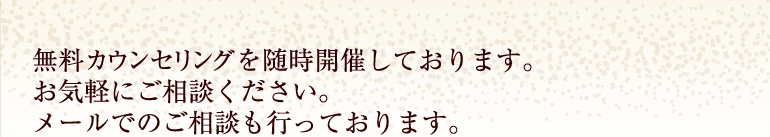 無料カウンセリングを随時開催しております。
お気軽にご相談ください。
メールでのご相談も行っております。